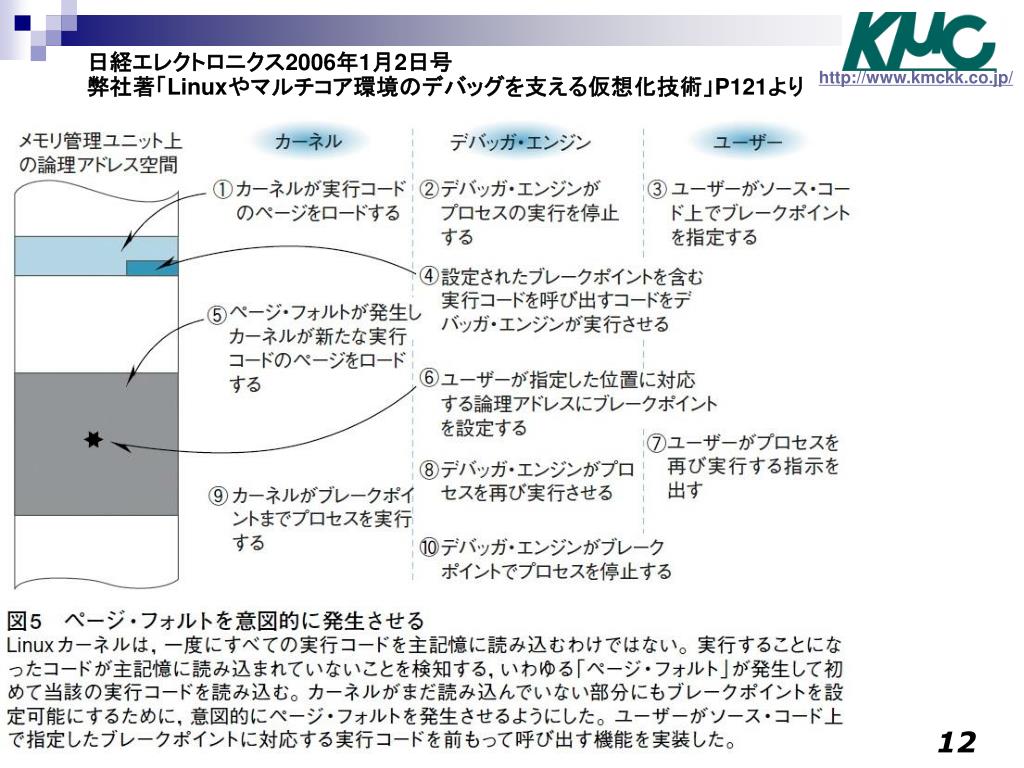 日経エレクトロニクス2006年1月2日号
弊社著「Linuxやマルチコア環境のデバッグを支える仮想化技術」P121より

KMC
http://www.kmckk.co.jp/

メモリ管理ユニット上の論理アドレス空間

カーネル

デバッガ・エンジン

ユーザー

①カーネルが実行コードのページをロードする

②デバッガ・エンジンがプロセスの実行を停止する

③ユーザーがソース・コード上でブレークポイントを指定する

④設定されたブレークポイントを含む実行コードを呼び出すコードをデバッガ・エンジンが実行させる

⑤ページ・フォルトが発生しカーネルが新たな実行コードのページをロードする

⑥ユーザーが指定した位置に対応する論理アドレスにブレークポイントを設定する

⑦ユーザーがプロセスを再び実行する指示を出す

⑧デバッガ・エンジンがプロセスを再び実行させる

⑨カーネルがブレークポイントまでプロセスを実行する

⑩デバッガ・エンジンがブレークポイントでプロセスを停止する

図5 ページ・フォルトを意図的に発生させる
Linuxカーネルは，一度にすべての実行コードを主記憶に読み込むわけではない。実行することになったコードが主記憶に読み込まれていないことを検知する，いわゆる「ページ・フォルト」が発生して初めて当該の実行コードを読み込む。カーネルがまだ読み込んでいない部分にもブレークポイントを設定可能にするために，意図的にページ・フォルトを発生させるようにした。ユーザーがソース・コード上で指定したブレークポイントに対応する実行コードを前もって呼び出す機能を実装した。

12